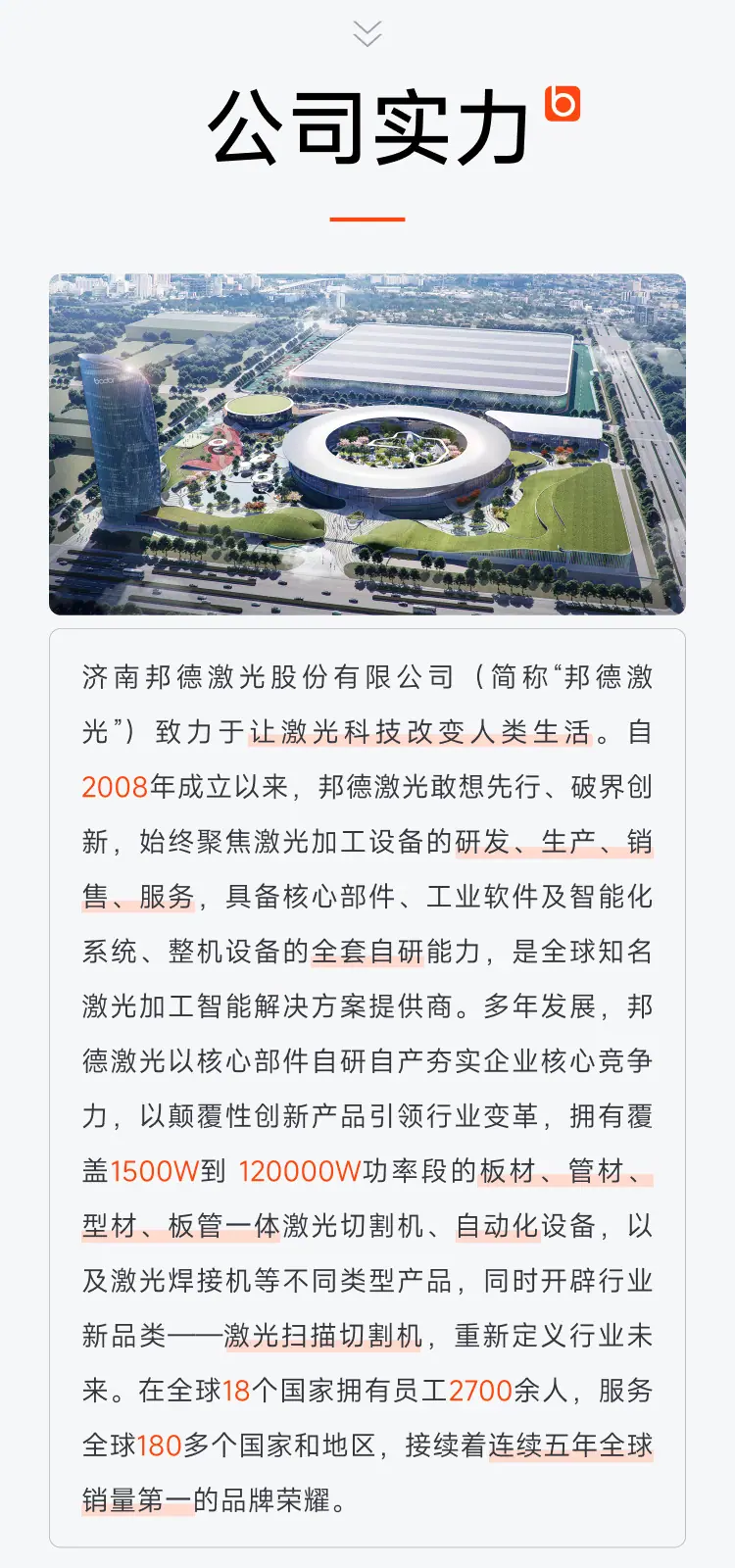 公司实力

bodor

济南邦德激光股份有限公司（简称“邦德激光”）致力于让激光科技改变人类生活。自2008年成立以来，邦德激光敢想先行、破界创新，始终聚焦激光加工设备的研发、生产、销售、服务，具备核心部件、工业软件及智能化系统、整机设备的全套自研能力，是全球知名激光加工智能解决方案提供商。多年发展，邦德激光以核心部件自研自产夯实企业核心竞争力，以颠覆性创新产品引领行业变革，拥有覆盖1500W到 120000W功率段的板材、管材、型材、板管一体激光切割机、自动化设备，以及激光焊接机等不同类型产品，同时开辟行业新品类——激光扫描切割机，重新定义行业未来。在全球18个国家拥有员工2700余人，服务全球180多个国家和地区，接续着连续五年全球销量第一的品牌荣耀。